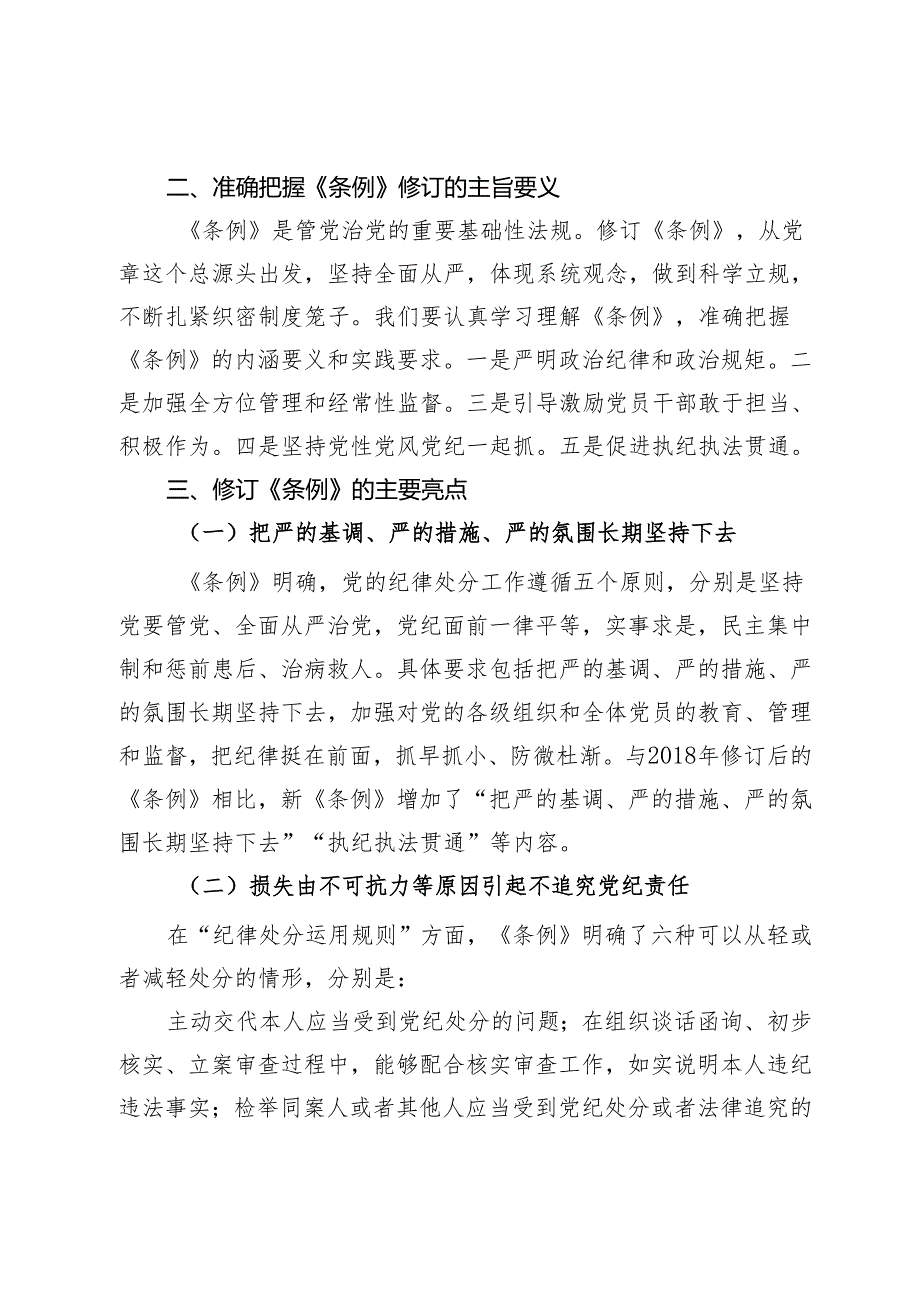 二、准确把握《条例》修订的主旨要义

《条例》是管党治党的重要基础性法规。修订《条例》，从党章这个总源头出发，坚持全面从严，体现系统观念，做到科学立规，不断扎紧织密制度笼子。我们要认真学习理解《条例》，准确把握《条例》的内涵要义和实践要求。一是严明政治纪律和政治规矩。二是加强全方位管理和经常性监督。三是引导激励党员干部敢于担当、积极作为。四是坚持党性党风党纪一起抓。五是促进执纪执法贯通。

三、修订《条例》的主要亮点

（一）把严的基调、严的措施、严的氛围长期坚持下去

《条例》明确，党的纪律处分工作遵循五个原则，分别是坚持党要管党、全面从严治党，党纪面前一律平等，实事求是，民主集中制和惩前毖后、治病救人。具体要求包括把严的基调、严的措施、严的氛围长期坚持下去，加强对党的各级组织和全体党员的教育、管理和监督，把纪律挺在前面，抓早抓小、防微杜渐。与2018年修订后的《条例》相比，新《条例》增加了“把严的基调、严的措施、严的氛围长期坚持下去”“执纪执法贯通”等内容。

（二）损失由不可抗力等原因引起不追究党纪责任

在“纪律处分运用规则”方面，《条例》明确了六种可以从轻或者减轻处分的情形，分别是：

主动交代本人应当受到党纪处分的问题；在组织谈话函询、初步核实、立案审查过程中，能够配合核实审查工作，如实说明本人违纪违法事实；检举同案人或者其他人应当受到党纪处分或者法律追究的